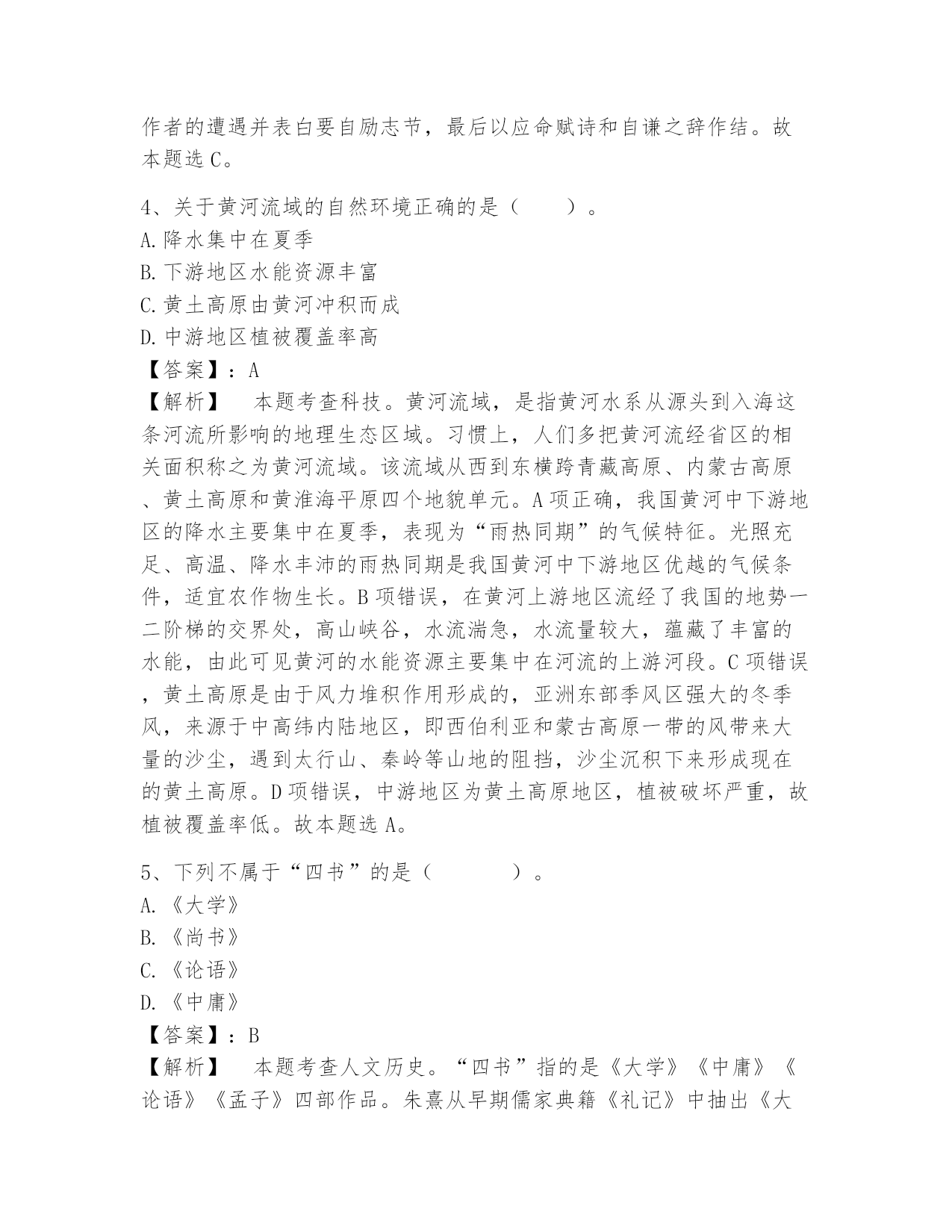 作者的遭遇并表白要自励志节，最后以应命赋诗和自谦之辞作结。故本题选 C。

4、关于黄河流域的自然环境正确的是（　　）。
A.降水集中在夏季
B.下游地区水能资源丰富
C.黄土高原由黄河冲积而成
D.中游地区植被覆盖率高
【答案】：A
【解析】　本题考查科技。黄河流域，是指黄河水系从源头到入海这条河流所影响的地理生态区域。习惯上，人们多把黄河流经省区的相关面积称之为黄河流域。该流域从西到东横跨青藏高原、内蒙古高原、黄土高原和黄淮海平原四个地貌单元。A 项正确，我国黄河中下游地区的降水主要集中在夏季，表现为“雨热同期”的气候特征。光照充足、高温、降水丰沛的雨热同期是我国黄河中下游地区优越的气候条件，适宜农作物生长。B 项错误，在黄河上游地区流经了我国的地势一二阶梯的交界处，高山峡谷，水流湍急，水流量较大，蕴藏了丰富的水能，由此可见黄河的水能资源主要集中在河流的上游河段。C 项错误，黄土高原是由于风力堆积作用形成的，亚洲东部季风区强大的冬季风，来源于中高纬内陆地区，即西伯利亚和蒙古高原一带的风带来大量的沙尘，遇到太行山、秦岭等山地的阻挡，沙尘沉积下来形成现在的黄土高原。D 项错误，中游地区为黄土高原地区，植被破坏严重，故植被覆盖率低。故本题选 A。

5、下列不属于“四书”的是（　　　）。
A.《大学》
B.《尚书》
C.《论语》
D.《中庸》
【答案】：B
【解析】　本题考查人文历史。“四书”指的是《大学》《中庸》《论语》《孟子》四部作品。朱熹从早期儒家典籍《礼记》中抽出《大